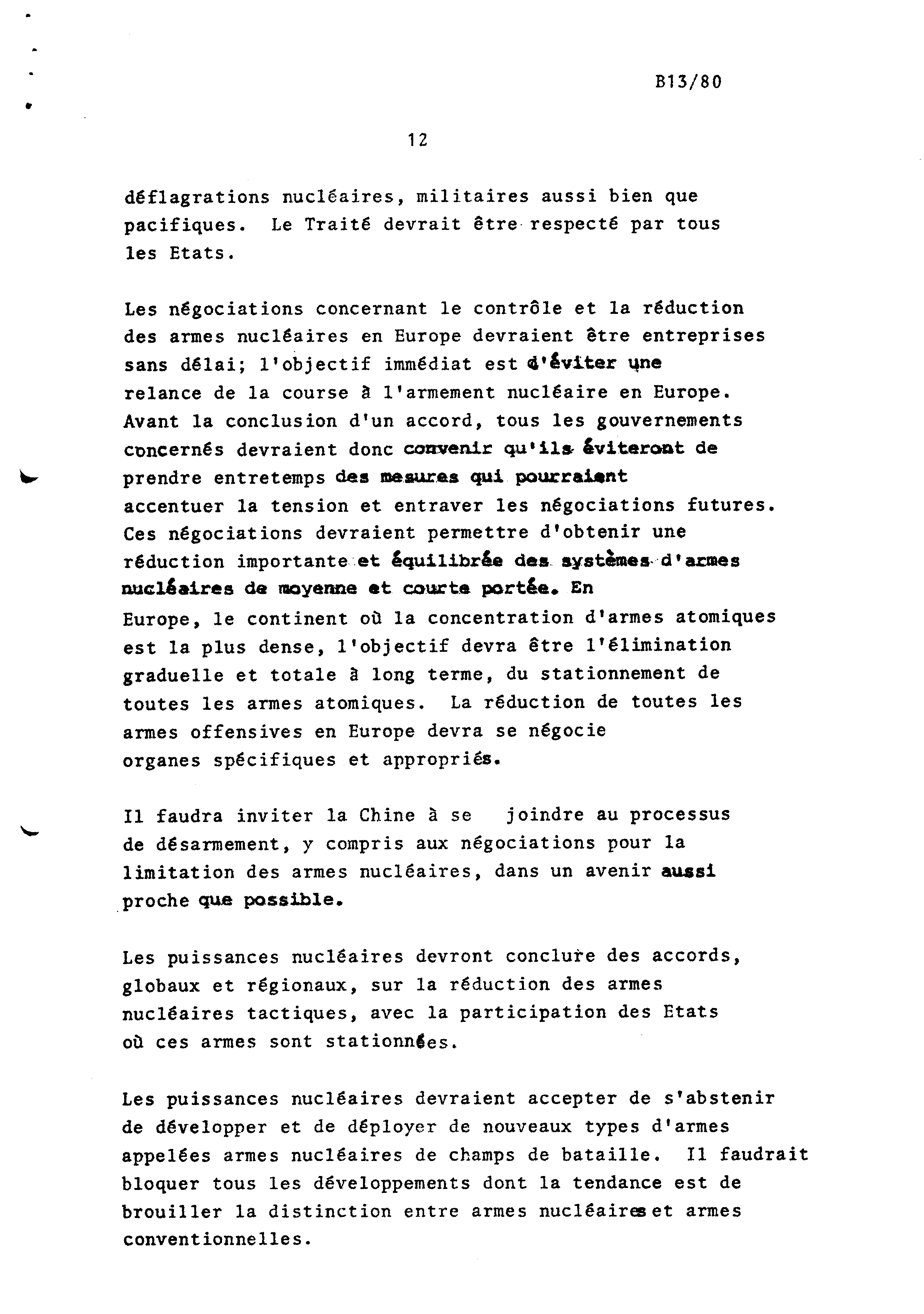 B13/80

12

déflagrations nucléaires, militaires aussi bien que pacifiques. Le Traité devrait être respecté par tous les Etats.

Les négociations concernant le contrôle et la réduction des armes nucléaires en Europe devraient être entreprises sans délai; l'objectif immédiat est d'éviter une relance de la course à l'armement nucléaire en Europe. Avant la conclusion d'un accord, tous les gouvernements concernés devraient donc convenir qu'ils éviteront de prendre entretemps des mesures qui pourraient accentuer la tension et entraver les négociations futures. Ces négociations devraient permettre d'obtenir une réduction importante et équilibrée des systèmes d'armes nucléaires de moyenne et courte portée. En Europe, le continent où la concentration d'armes atomiques est la plus dense, l'objectif devra être l'élimination graduelle et totale à long terme, du stationnement de toutes les armes atomiques. La réduction de toutes les armes offensives en Europe devra se négocie organes spécifiques et appropriés.

Il faudra inviter la Chine à se joindre au processus de désarmement, y compris aux négociations pour la limitation des armes nucléaires, dans un avenir aussi proche que possible.

Les puissances nucléaires devront conclure des accords, globaux et régionaux, sur la réduction des armes nucléaires tactiques, avec la participation des Etats où ces armes sont stationnées.

Les puissances nucléaires devraient accepter de s'abstenir de développer et de déployer de nouveaux types d'armes appelées armes nucléaires de champs de bataille. Il faudrait bloquer tous les développements dont la tendance est de brouiller la distinction entre armes nucléaires et armes conventionnelles.